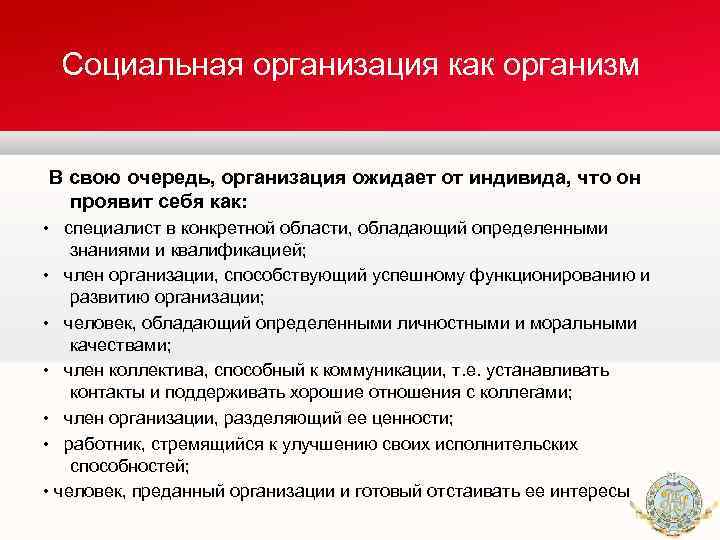 Социальная организация как организм

В свою очередь, организация ожидает от индивида, что он проявит себя как:

• специалист в конкретной области, обладающий определенными знаниями и квалификацией;
• член организации, способствующий успешному функционированию и развитию организации;
• человек, обладающий определенными личностными и моральными качествами;
• член коллектива, способный к коммуникации, т.е. устанавливать контакты и поддерживать хорошие отношения с коллегами;
• член организации, разделяющий ее ценности;
• работник, стремящийся к улучшению своих исполнительских способностей;
• человек, преданный организации и готовый отстаивать ее интересы